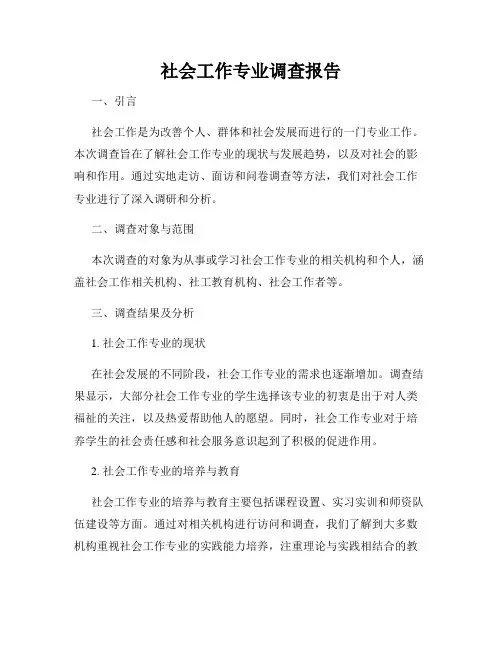 社会工作专业调查报告

一、引言

社会工作是为改善个人、群体和社会发展而进行的一门专业工作。本次调查旨在了解社会工作专业的现状与发展趋势，以及对社会的影响和作用。通过实地走访、面访和问卷调查等方法，我们对社会工作专业进行了深入调研和分析。

二、调查对象与范围

本次调查的对象为从事或学习社会工作专业的相关机构和个人，涵盖社会工作相关机构、社工教育机构、社会工作者等。

三、调查结果及分析

1. 社会工作专业的现状

在社会发展的不同阶段，社会工作专业的需求也逐渐增加。调查结果显示，大部分社会工作专业的学生选择该专业的初衷是出于对人类福祉的关注，以及热爱帮助他人的愿望。同时，社会工作专业对于培养学生的社会责任感和社会服务意识起到了积极的促进作用。

2. 社会工作专业的培养与教育

社会工作专业的培养与教育主要包括课程设置、实习实训和师资队伍建设等方面。通过对相关机构进行访问和调查，我们了解到大多数机构重视社会工作专业的实践能力培养，注重理论与实践相结合的教